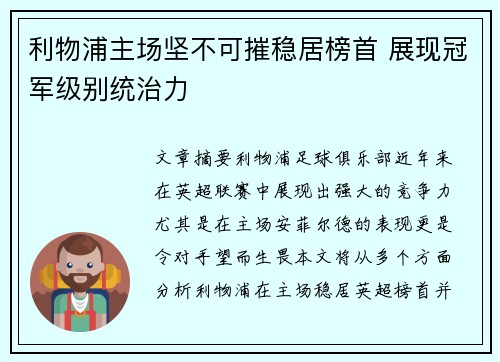 利物浦主场坚不可摧稳居榜首 展现冠军级别统治力

文章摘要利物浦足球俱乐部近年来在英超联赛中展现出强大的竞争力尤其是在主场安菲尔德的表现更是令对手望而生畏本文将从多个方面分析利物浦在主场稳居英超榜首并